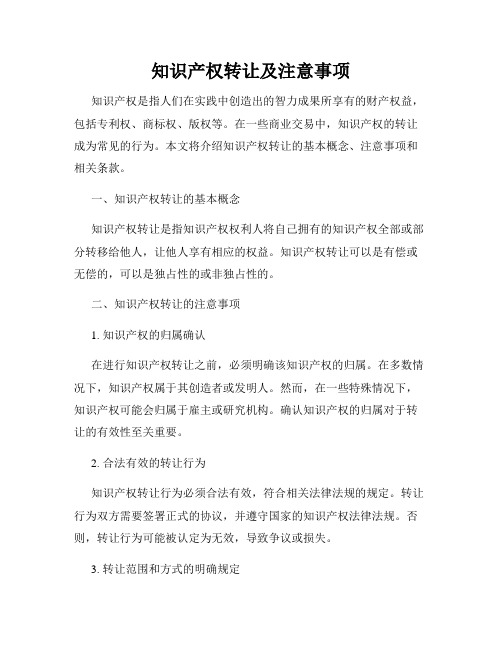 知识产权转让及注意事项

知识产权是指人们在实践中创造出的智力成果所享有的财产权益，包括专利权、商标权、版权等。在一些商业交易中，知识产权的转让成为常见的行为。本文将介绍知识产权转让的基本概念、注意事项和相关条款。

一、知识产权转让的基本概念

知识产权转让是指知识产权权利人将自己拥有的知识产权全部或部分转移给他人，让他人享有相应的权益。知识产权转让可以是有偿或无偿的，可以是独占性的或非独占性的。

二、知识产权转让的注意事项

1. 知识产权的归属确认

在进行知识产权转让之前，必须明确该知识产权的归属。在多数情况下，知识产权属于其创造者或发明人。然而，在一些特殊情况下，知识产权可能会归属于雇主或研究机构。确认知识产权的归属对于转让的有效性至关重要。

2. 合法有效的转让行为

知识产权转让行为必须合法有效，符合相关法律法规的规定。转让行为双方需要签署正式的协议，并遵守国家的知识产权法律法规。否则，转让行为可能被认定为无效，导致争议或损失。

3. 转让范围和方式的明确规定